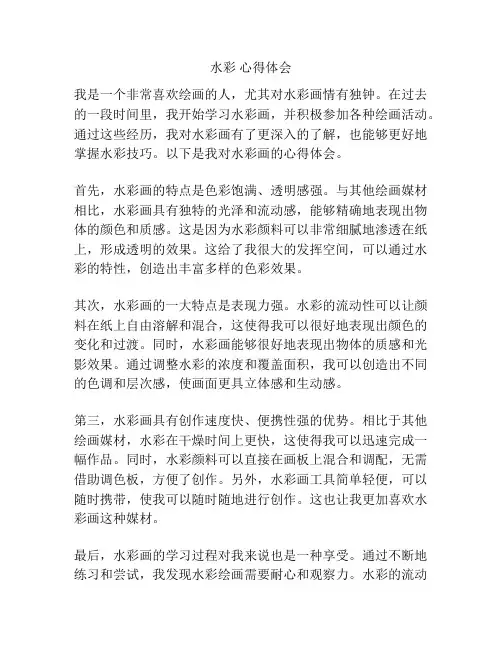 水彩 心得体会

我是一个非常喜欢绘画的人，尤其对水彩画情有独钟。在过去的一段时间里，我开始学习水彩画，并积极参加各种绘画活动。通过这些经历，我对水彩画有了更深入的了解，也能够更好地掌握水彩技巧。以下是我对水彩画的心得体会。

首先，水彩画的特点是色彩饱满、透明感强。与其他绘画媒材相比，水彩画具有独特的光泽和流动感，能够精确地表现出物体的颜色和质感。这是因为水彩颜料可以非常细腻地渗透在纸上，形成透明的效果。这给了我很大的发挥空间，可以通过水彩的特性，创造出丰富多样的色彩效果。

其次，水彩画的一大特点是表现力强。水彩的流动性可以让颜料在纸上自由溶解和混合，这使得我可以很好地表现出颜色的变化和过渡。同时，水彩画能够很好地表现出物体的质感和光影效果。通过调整水彩的浓度和覆盖面积，我可以创造出不同的色调和层次感，使画面更具立体感和生动感。

第三，水彩画具有创作速度快、便携性强的优势。相比于其他绘画媒材，水彩在干燥时间上更快，这使得我可以迅速完成一幅作品。同时，水彩颜料可以直接在画板上混合和调配，无需借助调色板，方便了创作。另外，水彩画工具简单轻便，可以随时携带，使我可以随时随地进行创作。这也让我更加喜欢水彩画这种媒材。

最后，水彩画的学习过程对我来说也是一种享受。通过不断地练习和尝试，我发现水彩绘画需要耐心和观察力。水彩的流动